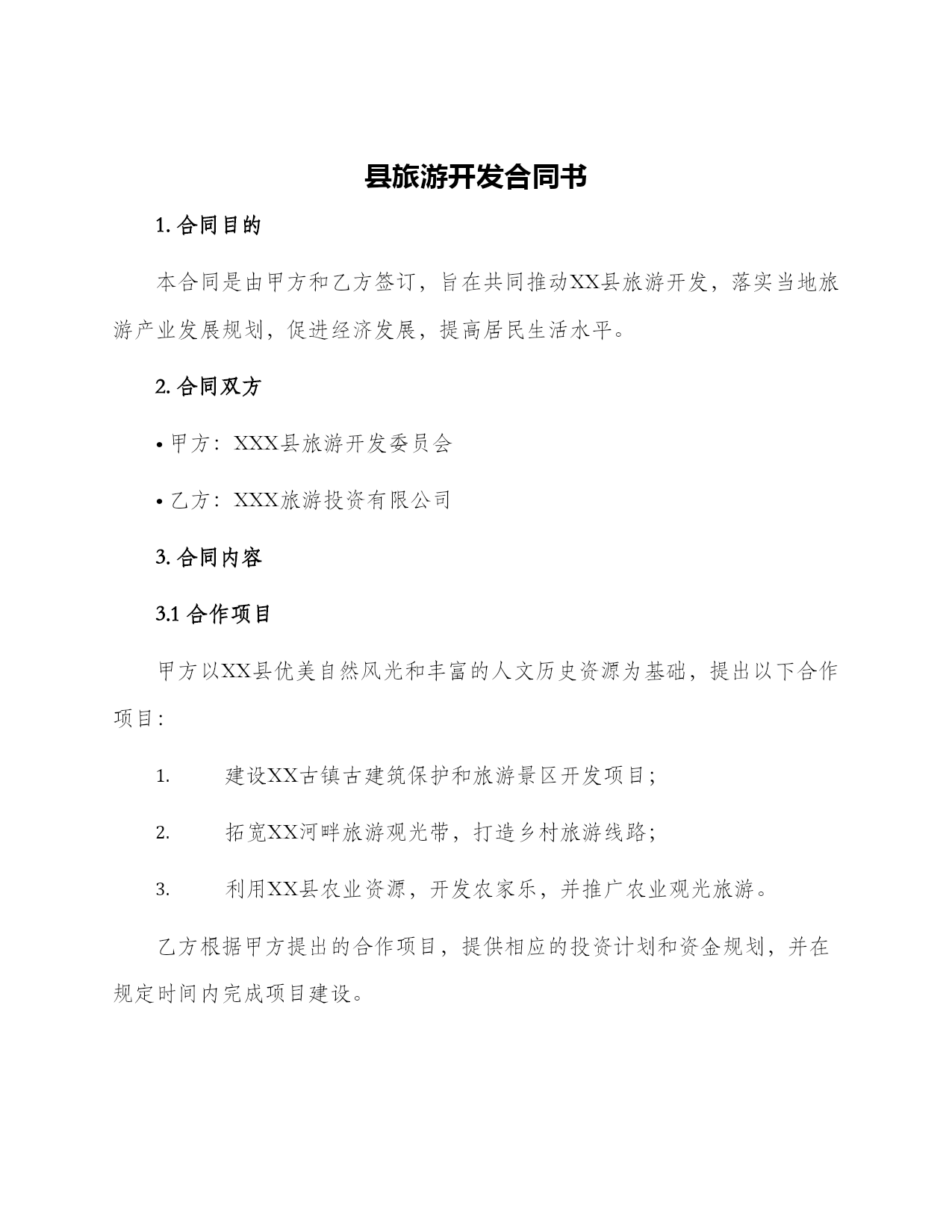 县旅游开发合同书

1. 合同目的

本合同是由甲方和乙方签订，旨在共同推动XX县旅游开发，落实当地旅游产业发展规划，促进经济发展，提高居民生活水平。

2. 合同双方

• 甲方：XXX县旅游开发委员会

• 乙方：XXX旅游投资有限公司

3. 合同内容

3.1 合作项目

甲方以XX县优美自然风光和丰富的人文历史资源为基础，提出以下合作项目：

1. 建设XX古镇古建筑保护和旅游景区开发项目；

2. 拓宽XX河畔旅游观光带，打造乡村旅游线路；

3. 利用XX县农业资源，开发农家乐，并推广农业观光旅游。

乙方根据甲方提出的合作项目，提供相应的投资计划和资金规划，并在规定时间内完成项目建设。